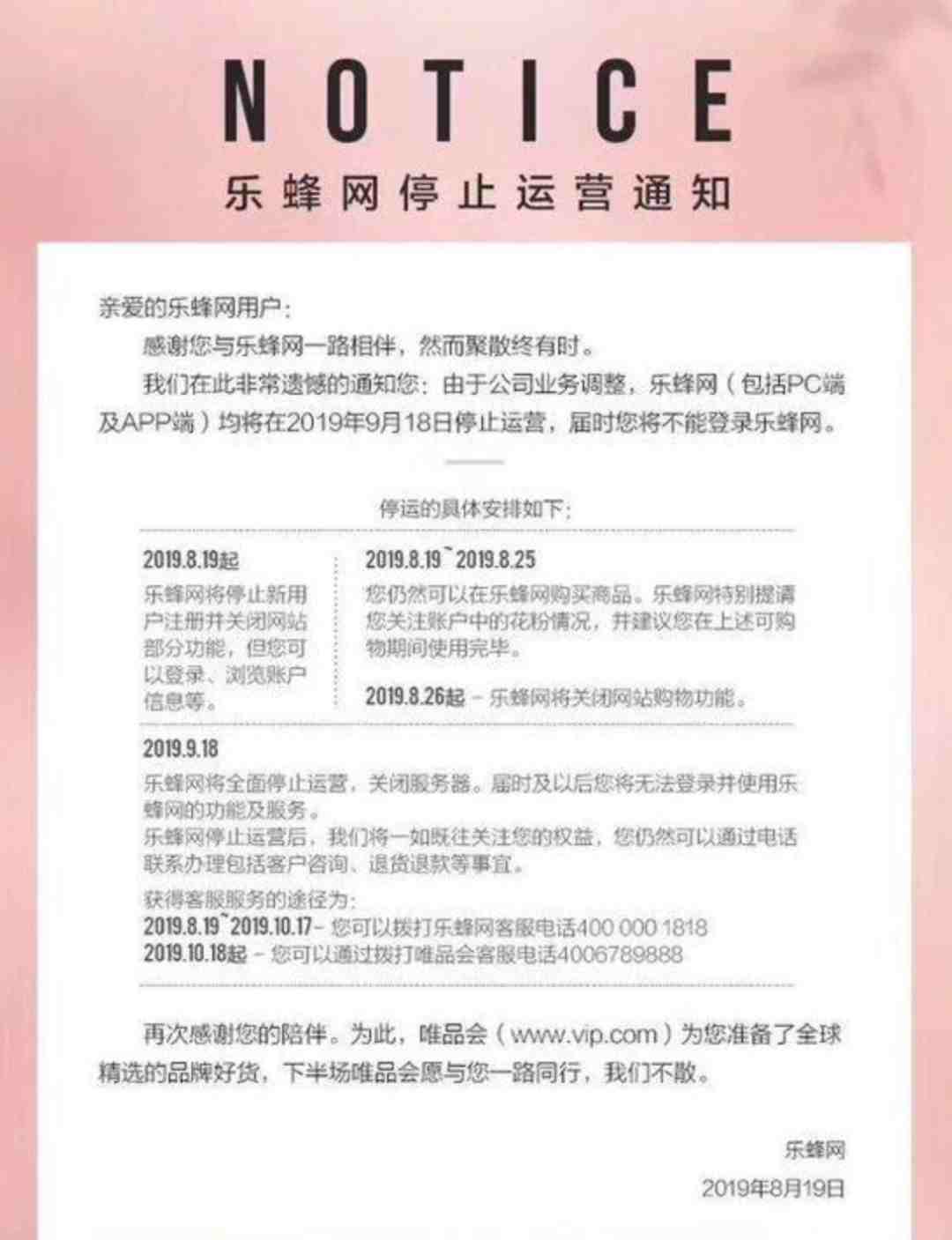 NOTICE

乐蜂网停止运营通知

亲爱的乐蜂网用户：

感谢您与乐蜂网一路相伴，然而聚散终有时。

我们在此非常遗憾的通知您：由于公司业务调整，乐蜂网（包括PC端及APP端）均将在2019年9月18日停止运营，届时您将不能登录乐蜂网。

停运的具体安排如下：

2019.8.19起

乐蜂网将停止新用户注册并关闭网站部分功能，但您可以登录、浏览账户信息等。

2019.8.19~2019.8.25

您仍然可以在乐蜂网购买商品。乐蜂网特别提请您关注账户中的花粉情况，并建议您在上述可购物期间使用完毕。

2019.8.26起 – 乐蜂网将关闭网站购物功能。

2019.9.18

乐蜂网将全面停止运营，关闭服务器。届时及以后您将无法登录并使用乐蜂网的功能及服务。

乐蜂网停止运营后，我们将一如既往关注您的权益，您仍然可以通过电话联系办理包括客户咨询、退货退款等事宜。

获得客服服务的途径为：

2019.8.19~2019.10.17 – 您可以拨打乐蜂网客服电话400 000 1818

2019.10.18起 – 您可以通过拨打唯品会客服电话4006789888

再次感谢您的陪伴。为此，唯品会（www.vip.com）为您准备了全球精选的品牌好货，下半场唯品会愿与您一路同行，我们不散。

乐蜂网

2019年8月19日